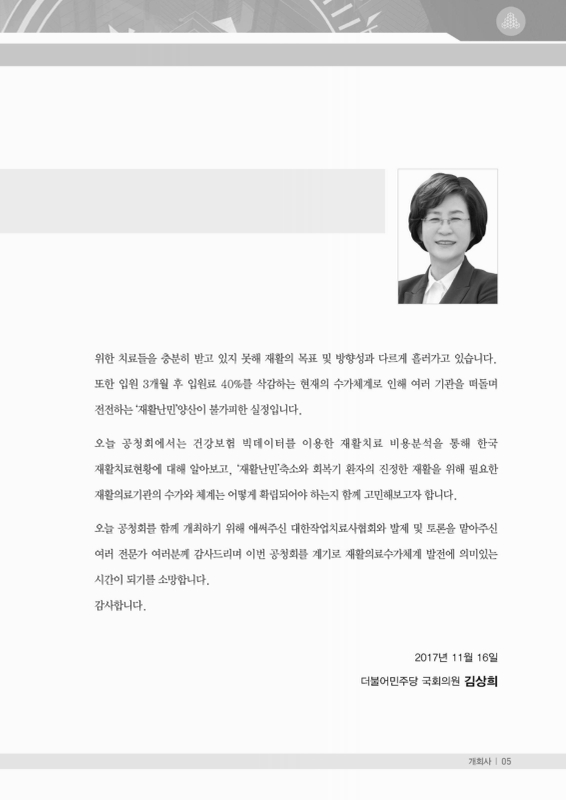 위한 치료들을 충분히 받고 있지 못해 재활의 목표 및 방향성과 다르게 흘러가고 있습니다. 또한 입원 3개월 후 입원료 40%를 삭감하는 현재의 수가체계로 인해 여러 기관을 떠돌며 전전하는 '재활난민'양산이 불가피한 실정입니다.

오늘 공청회에서는 건강보험 빅데이터를 이용한 재활치료 비용분석을 통해 한국 재활치료현황에 대해 알아보고, '재활난민'축소와 회복기 환자의 진정한 재활을 위해 필요한 재활의료기관의 수가와 체계는 어떻게 확립되어야 하는지 함께 고민해보고자 합니다.

오늘 공청회를 함께 개최하기 위해 애써주신 대한작업치료사협회와 발제 및 토론을 맡아주신 여러 전문가 여러분께 감사드리며 이번 공청회를 계기로 재활의료수가체계 발전에 의미있는 시간이 되기를 소망합니다.
감사합니다.

2017년 11월 16일

더불어민주당 국회의원 김상희

개회사 | 05